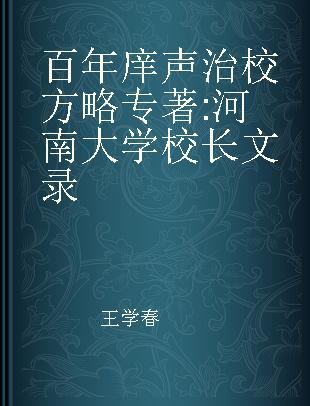 百年庠声治校方略专著:河南大学校长文录

王学春